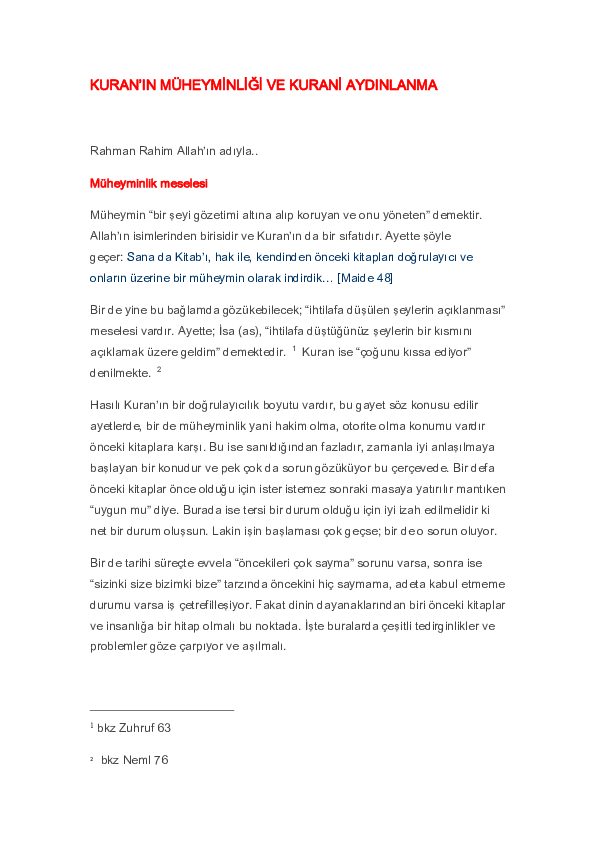 KURAN'IN MÜHEYMİNLİĞİ VE KURANİ AYDINLANMA

Rahman Rahim Allah'ın adıyla..

Müheyminlik meselesi

Müheymin "bir şeyi gözetimi altına alıp koruyan ve onu yöneten" demektir. Allah'ın isimlerinden birisidir ve Kuran'ın da bir sıfatıdır. Ayette şöyle geçer: Sana da Kitab'ı, hak ile, kendinden önceki kitapları doğrulayıcı ve onların üzerine bir müheymin olarak indirdik… [Maide 48]

Bir de yine bu bağlamda gözükebilecek; "ihtilafa düşülen şeylerin açıklanması" meselesi vardır. Ayette; İsa (as), "ihtilafa düştüğünüz şeylerin bir kısmını açıklamak üzere geldim" demektedir. $^1$ Kuran ise "çoğunu kıssa ediyor" denilmekte. $^2$

Hasılı Kuran'ın bir doğrulayıcılık boyutu vardır, bu gayet söz konusu edilir ayetlerde, bir de müheyminlik yani hakim olma, otorite olma konumu vardır önceki kitaplara karşı. Bu ise sanıldığından fazladır, zamanla iyi anlaşılmaya başlayan bir konudur ve pek çok da sorun gözüküyor bu çerçevede. Bir defa önceki kitaplar önce olduğu için ister istemez sonraki masaya yatırılır mantıken "uygun mu" diye. Burada ise tersi bir durum olduğu için iyi izah edilmelidir ki net bir durum oluşsun. Lakin işin başlaması çok geçse; bir de o sorun oluyor.

Bir de tarihi süreçte evvela "öncekileri çok sayma" sorunu varsa, sonra ise "sizinki size bizimki bize" tarzında öncekini hiç saymama, adeta kabul etmeme durumu varsa iş çetrefilleşiyor. Fakat dinin dayanaklarından biri önceki kitaplar ve insanlığa bir hitap olmalı bu noktada. İşte buralarda çeşitli tedirginlikler ve problemler göze çarpıyor ve aşılmalı.

$^1$ bkz Zuhruf 63

$^2$ bkz Neml 76